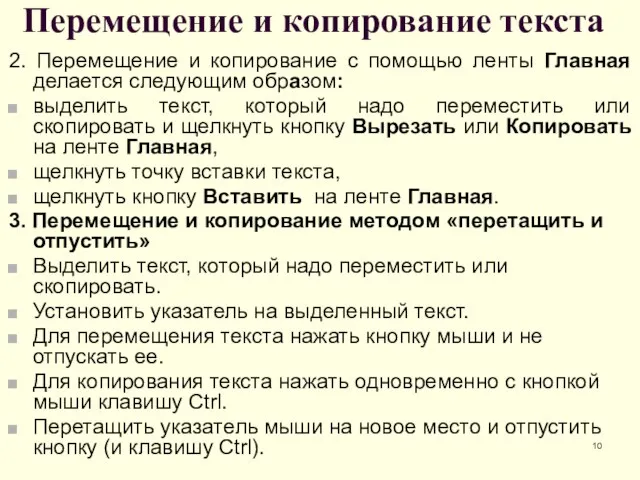 Перемещение и копирование текста

2. Перемещение и копирование с помощью ленты Главная делается следующим образом:

выделить текст, который надо переместить или скопировать и щелкнуть кнопку Вырезать или Копировать на ленте Главная,

щелкнуть точку вставки текста,

щелкнуть кнопку Вставить на ленте Главная.

3. Перемещение и копирование методом «перетащить и отпустить»

Выделить текст, который надо переместить или скопировать.

Установить указатель на выделенный текст.

Для перемещения текста нажать кнопку мыши и не отпускать ее.

Для копирования текста нажать одновременно с кнопкой мыши клавишу Ctrl.

Перетащить указатель мыши на новое место и отпустить кнопку (и клавишу Ctrl).

10